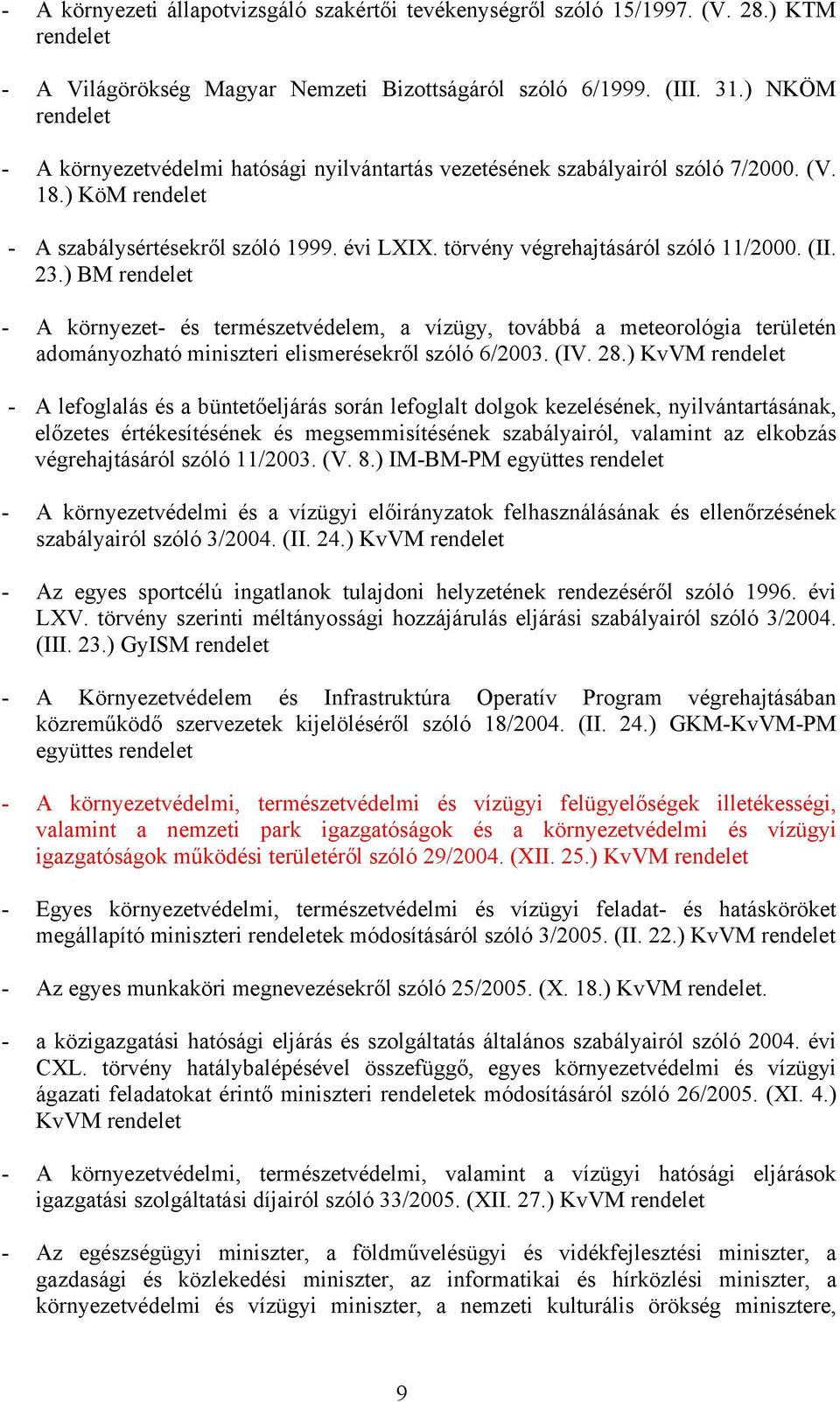 - A környezeti állapotvizsgáló szakértői tevékenységről szóló 15/1997. (V. 28.) KTM rendelet

- A Világörökség Magyar Nemzeti Bizottságáról szóló 6/1999. (III. 31.) NKÖM rendelet

- A környezetvédelmi hatósági nyilvántartás vezetésének szabályairól szóló 7/2000. (V. 18.) KöM rendelet

- A szabálysértésekről szóló 1999. évi LXIX. törvény végrehajtásáról szóló 11/2000. (II. 23.) BM rendelet

- A környezet- és természetvédelem, a vízügy, továbbá a meteorológia területén adományozható miniszteri elismerésekről szóló 6/2003. (IV. 28.) KvVM rendelet

- A lefoglalás és a büntetőeljárás során lefoglalt dolgok kezelésének, nyilvántartásának, előzetes értékesítésének és megsemmisítésének szabályairól, valamint az elkobzás végrehajtásáról szóló 11/2003. (V. 8.) IM-BM-PM együttes rendelet

- A környezetvédelmi és a vízügyi előirányzatok felhasználásának és ellenőrzésének szabályairól szóló 3/2004. (II. 24.) KvVM rendelet

- Az egyes sportcélú ingatlanok tulajdoni helyzetének rendezéséről szóló 1996. évi LXV. törvény szerinti méltányossági hozzájárulás eljárási szabályairól szóló 3/2004. (III. 23.) GyISM rendelet

- A Környezetvédelem és Infrastruktúra Operatív Program végrehajtásában közreműködő szervezetek kijelöléséről szóló 18/2004. (II. 24.) GKM-KvVM-PM együttes rendelet

- A környezetvédelmi, természetvédelmi és vízügyi felügyelőségek illetékességi, valamint a nemzeti park igazgatóságok és a környezetvédelmi és vízügyi igazgatóságok működési területéről szóló 29/2004. (XII. 25.) KvVM rendelet

- Egyes környezetvédelmi, természetvédelmi és vízügyi feladat- és hatásköröket megállapító miniszteri rendeletek módosításáról szóló 3/2005. (II. 22.) KvVM rendelet

- Az egyes munkaköri megnevezésekről szóló 25/2005. (X. 18.) KvVM rendelet.

- a közigazgatási hatósági eljárás és szolgáltatás általános szabályairól szóló 2004. évi CXL. törvény hatálybalépésével összefüggő, egyes környezetvédelmi és vízügyi ágazati feladatokat érintő miniszteri rendeletek módosításáról szóló 26/2005. (XI. 4.) KvVM rendelet

- A környezetvédelmi, természetvédelmi, valamint a vízügyi hatósági eljárások igazgatási szolgáltatási díjairól szóló 33/2005. (XII. 27.) KvVM rendelet

- Az egészségügyi miniszter, a földművelésügyi és vidékfejlesztési miniszter, a gazdasági és közlekedési miniszter, az informatikai és hírközlési miniszter, a környezetvédelmi és vízügyi miniszter, a nemzeti kulturális örökség minisztere,

9